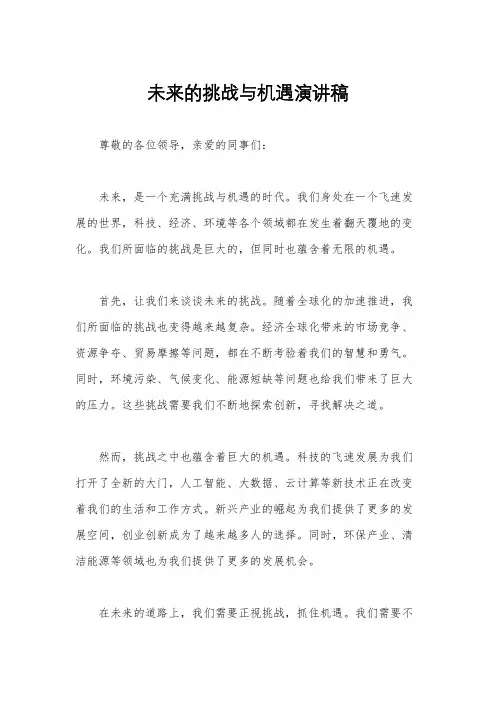 未来的挑战与机遇演讲稿

尊敬的各位领导，亲爱的同事们：

未来，是一个充满挑战与机遇的时代。我们身处在一个飞速发展的世界，科技、经济、环境等各个领域都在发生着翻天覆地的变化。我们所面临的挑战是巨大的，但同时也蕴含着无限的机遇。

首先，让我们来谈谈未来的挑战。随着全球化的加速推进，我们所面临的挑战也变得越来越复杂。经济全球化带来的市场竞争、资源争夺、贸易摩擦等问题，都在不断考验着我们的智慧和勇气。同时，环境污染、气候变化、能源短缺等问题也给我们带来了巨大的压力。这些挑战需要我们不断地探索创新，寻找解决之道。

然而，挑战之中也蕴含着巨大的机遇。科技的飞速发展为我们打开了全新的大门，人工智能、大数据、云计算等新技术正在改变着我们的生活和工作方式。新兴产业的崛起为我们提供了更多的发展空间，创业创新成为了越来越多人的选择。同时，环保产业、清洁能源等领域也为我们提供了更多的发展机会。

在未来的道路上，我们需要正视挑战，抓住机遇。我们需要不